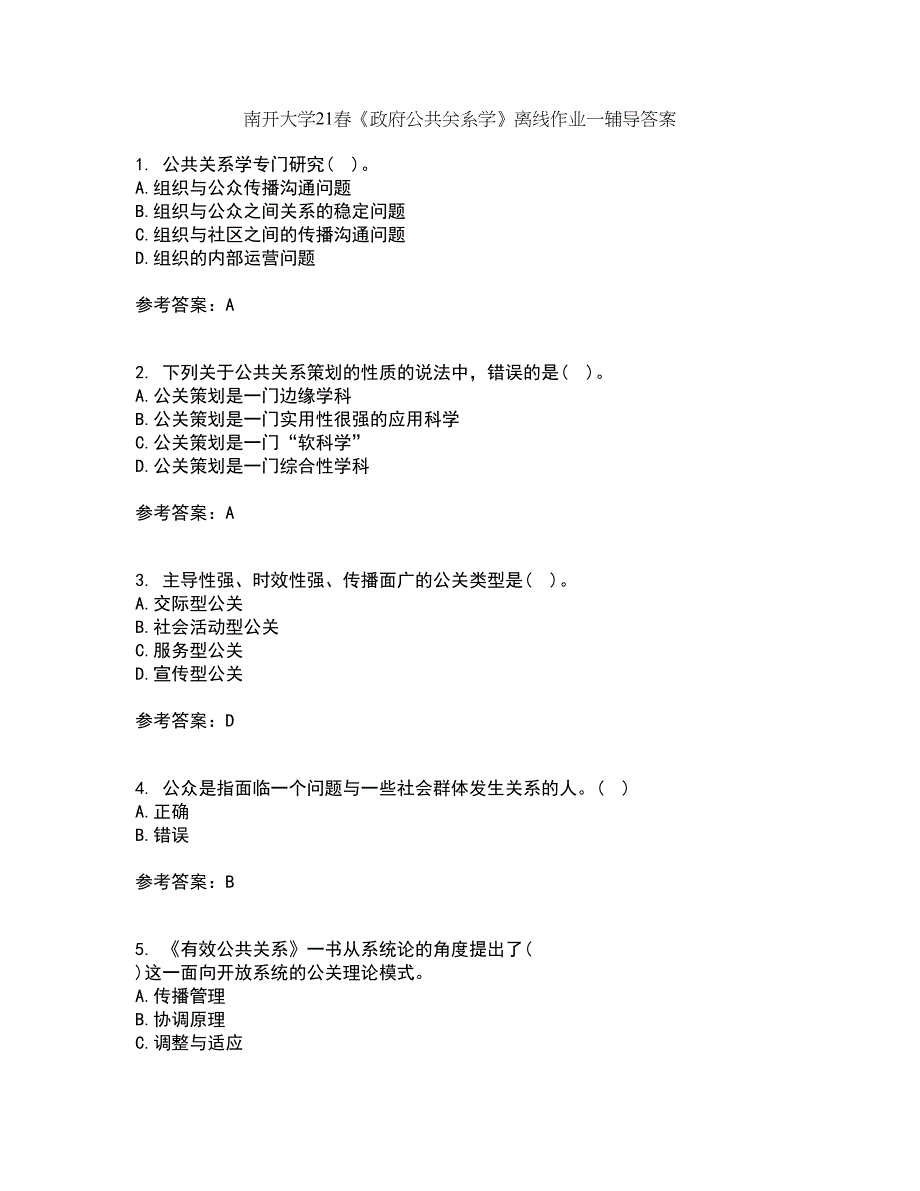 南开大学21春《政府公共关系学》离线作业一辅导答案

1. 公共关系学专门研究（ ）。
A.组织与公众传播沟通问题
B.组织与公众之间关系的稳定问题
C.组织与社区之间的传播沟通问题
D.组织的内部运营问题

参考答案：A

2. 下列关于公共关系策划的性质的说法中，错误的是（ ）。
A.公关策划是一门边缘学科
B.公关策划是一门实用性很强的应用科学
C.公关策划是一门“软科学”
D.公关策划是一门综合性学科

参考答案：A

3. 主导性强、时效性强、传播面广的公关类型是（ ）。
A.交际型公关
B.社会活动型公关
C.服务型公关
D.宣传型公关

参考答案：D

4. 公众是指面临一个问题与一些社会群体发生关系的人。（ ）
A.正确
B.错误

参考答案：B

5. 《有效公共关系》一书从系统论的角度提出了（ ）这一面向开放系统的公关理论模式。
A.传播管理
B.协调原理
C.调整与适应